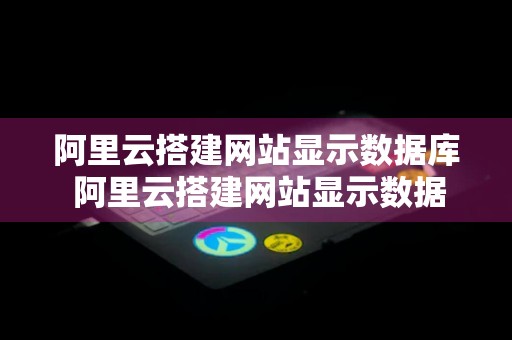 阿里云搭建网站显示数据库
阿里云搭建网站显示数据